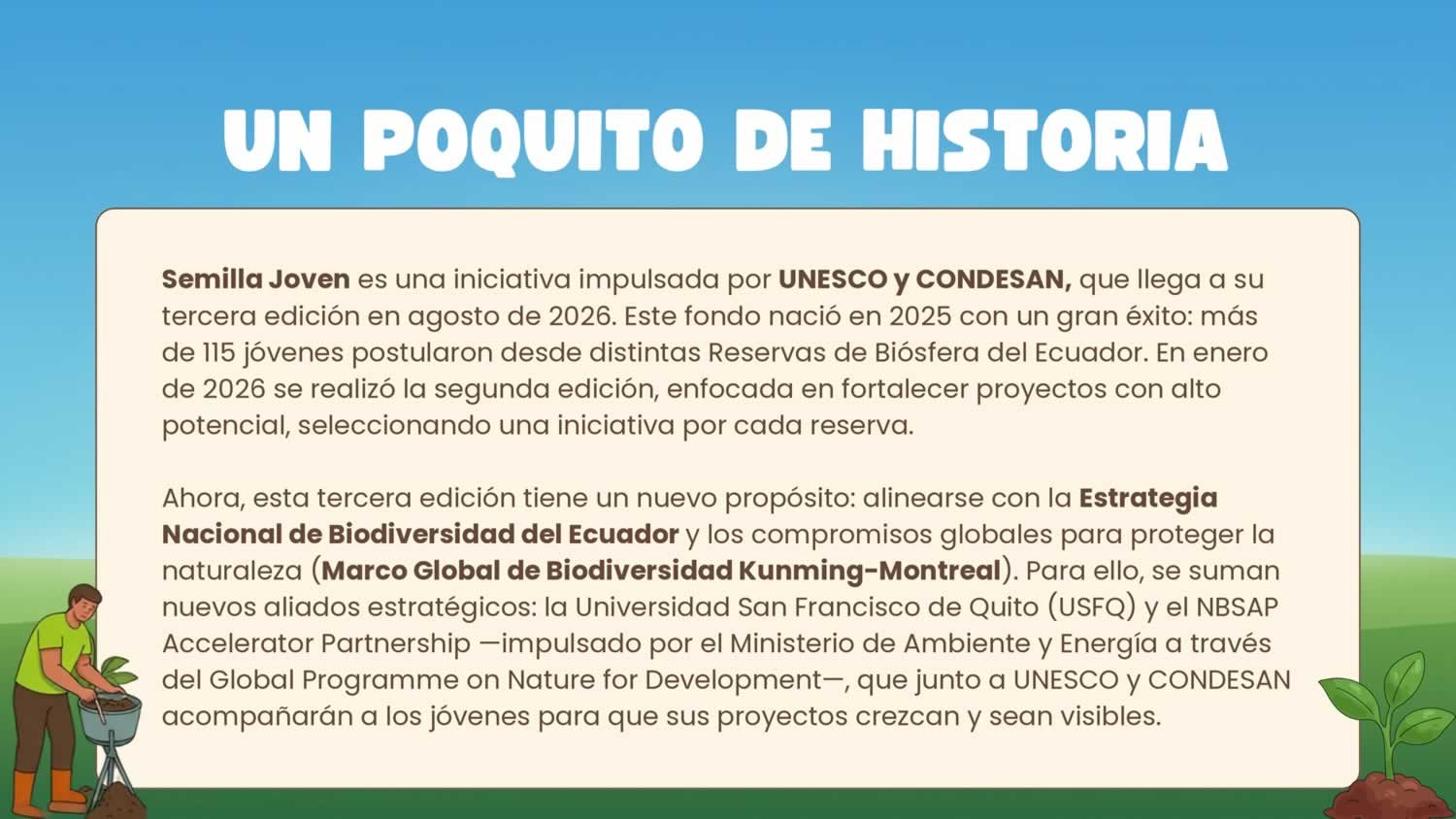 UN POQUITO DE HISTORIA

Semilla Joven es una iniciativa impulsada por UNESCO y CONDESAN, que llega a su tercera edición en agosto de 2026. Este fondo nació en 2025 con un gran éxito: más de 115 jóvenes postularon desde distintas Reservas de Biósfera del Ecuador. En enero de 2026 se realizó la segunda edición, enfocada en fortalecer proyectos con alto potencial, seleccionando una iniciativa por cada reserva.

Ahora, esta tercera edición tiene un nuevo propósito: alinearse con la Estrategia Nacional de Biodiversidad del Ecuador y los compromisos globales para proteger la naturaleza (Marco Global de Biodiversidad Kunming-Montreal). Para ello, se suman nuevos aliados estratégicos: la Universidad San Francisco de Quito (USFQ) y el NBSAP Accelerator Partnership —impulsado por el Ministerio de Ambiente y Energía a través del Global Programme on Nature for Development—, que junto a UNESCO y CONDESAN acompañarán a los jóvenes para que sus proyectos crezcan y sean visibles.